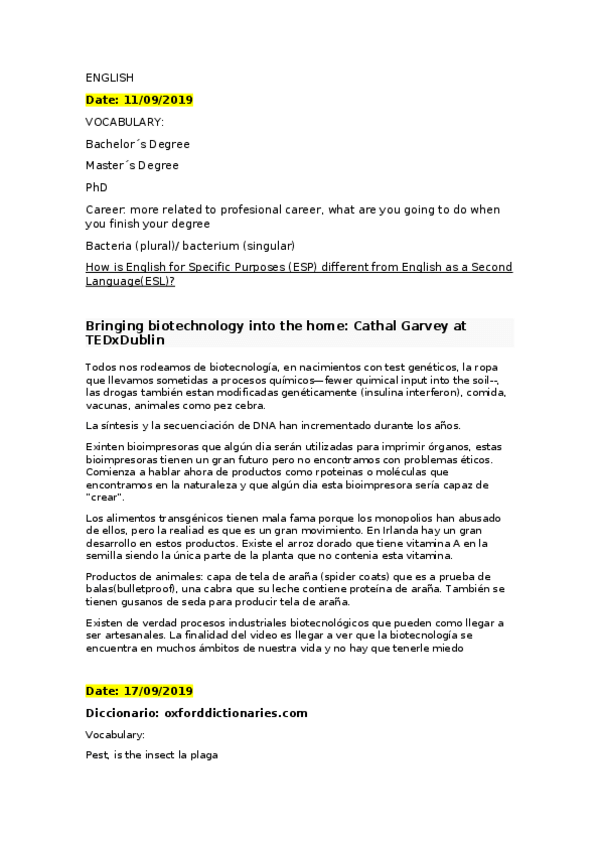 ENGLISH

Date: 11/09/2019

VOCABULARY:

Bachelor´s Degree

Master´s Degree

PhD

Career: more related to profesional career, what are you going to do when you finish your degree

Bacteria (plural)/ bacterium (singular)

How is English for Specific Purposes (ESP) different from English as a Second Language(ESL)?

Bringing biotechnology into the home: Cathal Garvey at TEDxDublin

Todos nos rodeamos de biotecnología, en nacimientos con test genéticos, la ropa que llevamos sometidas a procesos químicos—fewer quimical input into the soil--, las drogas también estan modificadas genéticamente (insulina interferon), comida, vacunas, animales como pez cebra.

La síntesis y la secuenciación de DNA han incrementado durante los años.

Exinten bioimpresoras que algún dia serán utilizadas para imprimir órganos, estas bioimpresoras tienen un gran futuro pero no encontramos con problemas éticos. Comienza a hablar ahora de productos como rpoteinas o moléculas que encontramos en la naturaleza y que algún dia esta bioimpresora sería capaz de "crear".

Los alimentos transgénicos tienen mala fama porque los monopolios han abusado de ellos, pero la realiad es que es un gran movimiento. En Irlanda hay un gran desarrollo en estos productos. Existe el arroz dorado que tiene vitamina A en la semilla siendo la única parte de la planta que no contenia esta vitamina.

Productos de animales: capa de tela de araña (spider coats) que es a prueba de balas(bulletproof), una cabra que su leche contiene proteína de araña. También se tienen gusanos de seda para producir tela de araña.

Existen de verdad procesos industriales biotecnológicos que pueden como llegar a ser artesanales. La finalidad del video es llegar a ver que la biotecnología se encuentra en muchos ámbitos de nuestra vida y no hay que tenerle miedo

Date: 17/09/2019

Diccionario: oxforddictionaries.com

Vocabulary:

Pest, is the insect la plaga